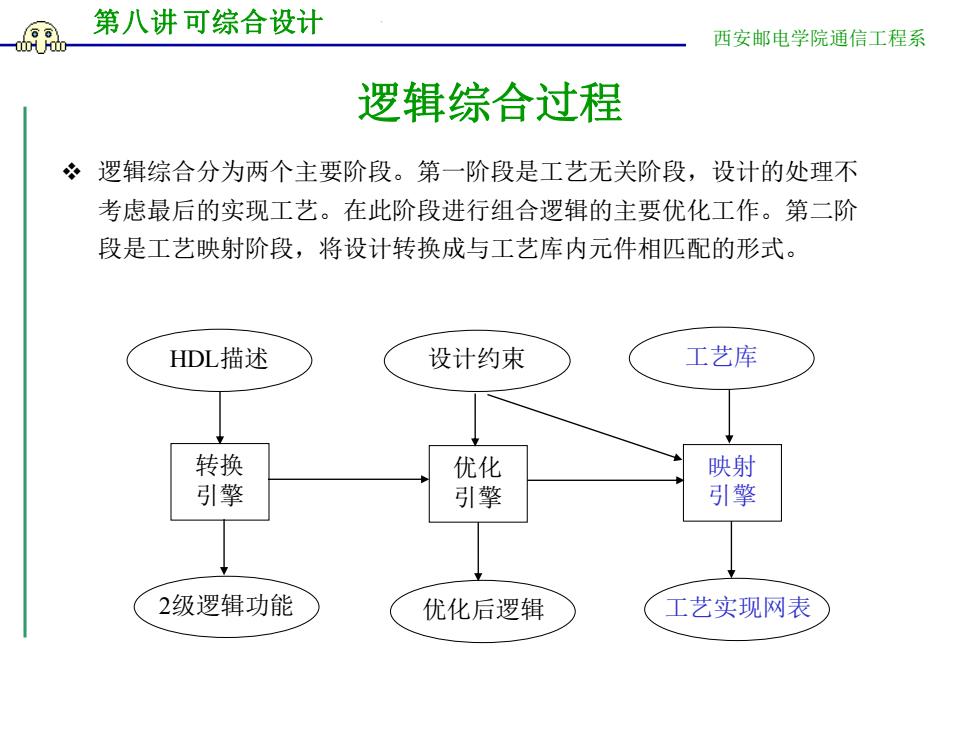 第八讲 可综合设计

西安邮电学院通信工程系

逻辑综合过程

❖ 逻辑综合分为两个主要阶段。第一阶段是工艺无关阶段，设计的处理不考虑最后的实现工艺。在此阶段进行组合逻辑的主要优化工作。第二阶段是工艺映射阶段，将设计转换成与工艺库内元件相匹配的形式。

HDL描述

设计约束

工艺库

转换引擎

优化引擎

映射引擎

2级逻辑功能

优化后逻辑

工艺实现网表